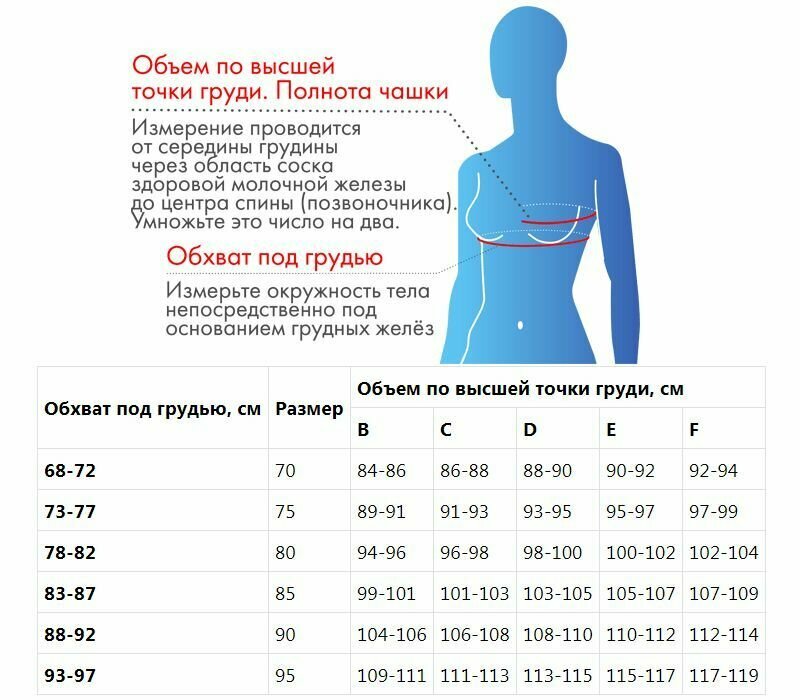 Объем по высшей точки груди. Полнота чашки

Измерение проводится от середины грудины через область соска здоровой молочной железы до центра спины (позвоночника). Умножьте это число на два.

Обхват под грудью

Измерьте окружность тела непосредственно под основанием грудных желёз

| Обхват под грудью, см | Размер | Объем по высшей точки груди, см | | | | |
|---|---|---|---|---|---|---|
| | | B | C | D | E | F |
| 68-72 | 70 | 84-86 | 86-88 | 88-90 | 90-92 | 92-94 |
| 73-77 | 75 | 89-91 | 91-93 | 93-95 | 95-97 | 97-99 |
| 78-82 | 80 | 94-96 | 96-98 | 98-100 | 100-102 | 102-104 |
| 83-87 | 85 | 99-101 | 101-103 | 103-105 | 105-107 | 107-109 |
| 88-92 | 90 | 104-106 | 106-108 | 108-110 | 110-112 | 112-114 |
| 93-97 | 95 | 109-111 | 111-113 | 113-115 | 115-117 | 117-119 |